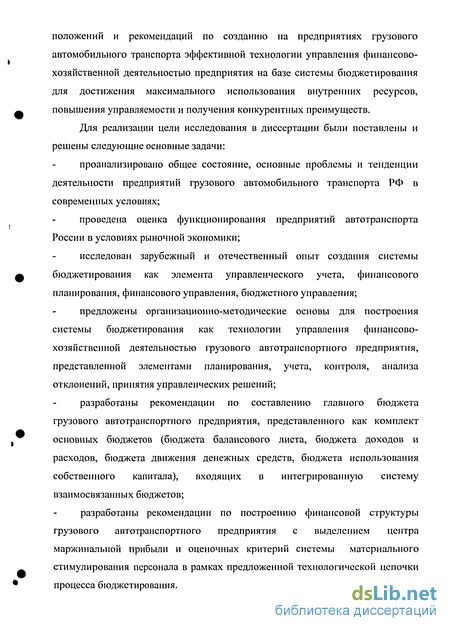 положений и рекомендаций по созданию на предприятиях грузового автомобильного транспорта эффективной технологии управления финансово-хозяйственной деятельностью предприятия на базе системы бюджетирования для достижения максимального использования внутренних ресурсов, повышения управляемости и получения конкурентных преимуществ.

Для реализации цели исследования в диссертации были поставлены и решены следующие основные задачи:

- проанализировано общее состояние, основные проблемы и тенденции деятельности предприятий грузового автомобильного транспорта РФ в современных условиях;

- проведена оценка функционирования предприятий автотранспорта России в условиях рыночной экономики;

- исследован зарубежный и отечественный опыт создания системы бюджетирования как элемента управленческого учета, финансового планирования, финансового управления, бюджетного управления;

- предложены организационно-методические основы для построения системы бюджетирования как технологии управления финансово-хозяйственной деятельностью грузового автотранспортного предприятия, представленной элементами планирования, учета, контроля, анализа отклонений, принятия управленческих решений;

- разработаны рекомендации по составлению главного бюджета грузового автотранспортного предприятия, представленного как комплект основных бюджетов (бюджета балансового листа, бюджета доходов и расходов, бюджета движения денежных средств, бюджета использования собственного капитала), входящих в интегрированную систему взаимосвязанных бюджетов;

- разработаны рекомендации по построению финансовой структуры грузового автотранспортного предприятия с выделением центра маржинальной прибыли и оценочных критерий системы материального стимулирования персонала в рамках предложенной технологической цепочки процесса бюджетирования.

dsLib.net
библиотека диссертаций